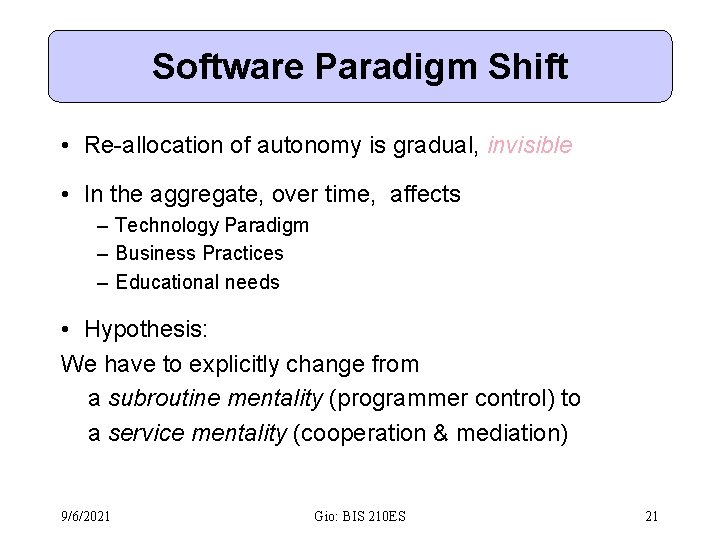 Software Paradigm Shift

• Re-allocation of autonomy is gradual, invisible

• In the aggregate, over time, affects
– Technology Paradigm
– Business Practices
– Educational needs

• Hypothesis:
We have to explicitly change from
a subroutine mentality (programmer control) to
a service mentality (cooperation & mediation)

9/6/2021 Gio: BIS 210ES 21